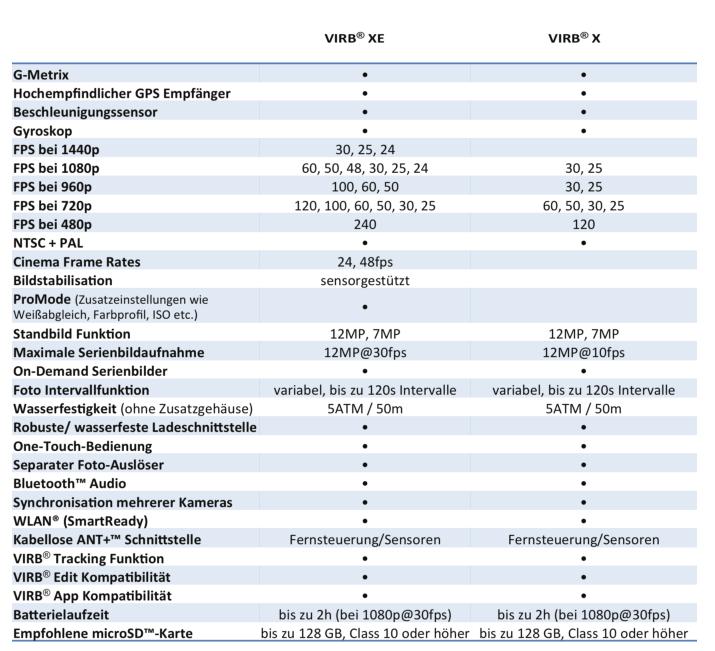 |  | VIRB® XE | VIRB® X |
|---|---|---|
| G-Metrix | • | • |
| Hochempfindlicher GPS Empfänger | • | • |
| Beschleunigungssensor | • | • |
| Gyroskop | • | • |
| FPS bei 1440p | 30, 25, 24 |  |
| FPS bei 1080p | 60, 50, 48, 30, 25, 24 | 30, 25 |
| FPS bei 960p | 100, 60, 50 | 30, 25 |
| FPS bei 720p | 120, 100, 60, 50, 30, 25 | 60, 50, 30, 25 |
| FPS bei 480p | 240 | 120 |
| NTSC + PAL | • | • |
| Cinema Frame Rates | 24, 48fps |  |
| Bildstabilisation | sensorgestützt |  |
| ProMode (Zusatzeinstellungen wie Weißabgleich, Farbprofil, ISO etc.) | • |  |
| Standbild Funktion | 12MP, 7MP | 12MP, 7MP |
| Maximale Serienbildaufnahme | 12MP@30fps | 12MP@10fps |
| On-Demand Serienbilder | • | • |
| Foto Intervallfunktion | variabel, bis zu 120s Intervalle | variabel, bis zu 120s Intervalle |
| Wasserfestigkeit (ohne Zusatzgehäuse) | 5ATM / 50m | 5ATM / 50m |
| Robuste/ wasserfeste Ladeschnittstelle | • | • |
| One-Touch-Bedienung | • | • |
| Separater Foto-Auslöser | • | • |
| Bluetooth™ Audio | • | • |
| Synchronisation mehrerer Kameras | • | • |
| WLAN® (SmartReady) | • | • |
| Kabellose ANT+™ Schnittstelle | Fernsteuerung/Sensoren | Fernsteuerung/Sensoren |
| VIRB® Tracking Funktion | • | • |
| VIRB® Edit Kompatibilität | • | • |
| VIRB® App Kompatibilität | • | • |
| Batterielaufzeit | bis zu 2h (bei 1080p@30fps) | bis zu 2h (bei 1080p@30fps) |
| Empfohlene microSD™-Karte | bis zu 128 GB, Class 10 oder höher | bis zu 128 GB, Class 10 oder höher |